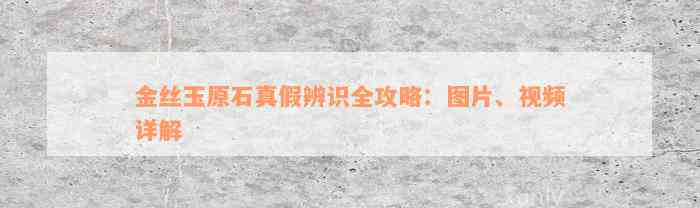 金丝玉原石真假辨识全攻略：图片、视频详解